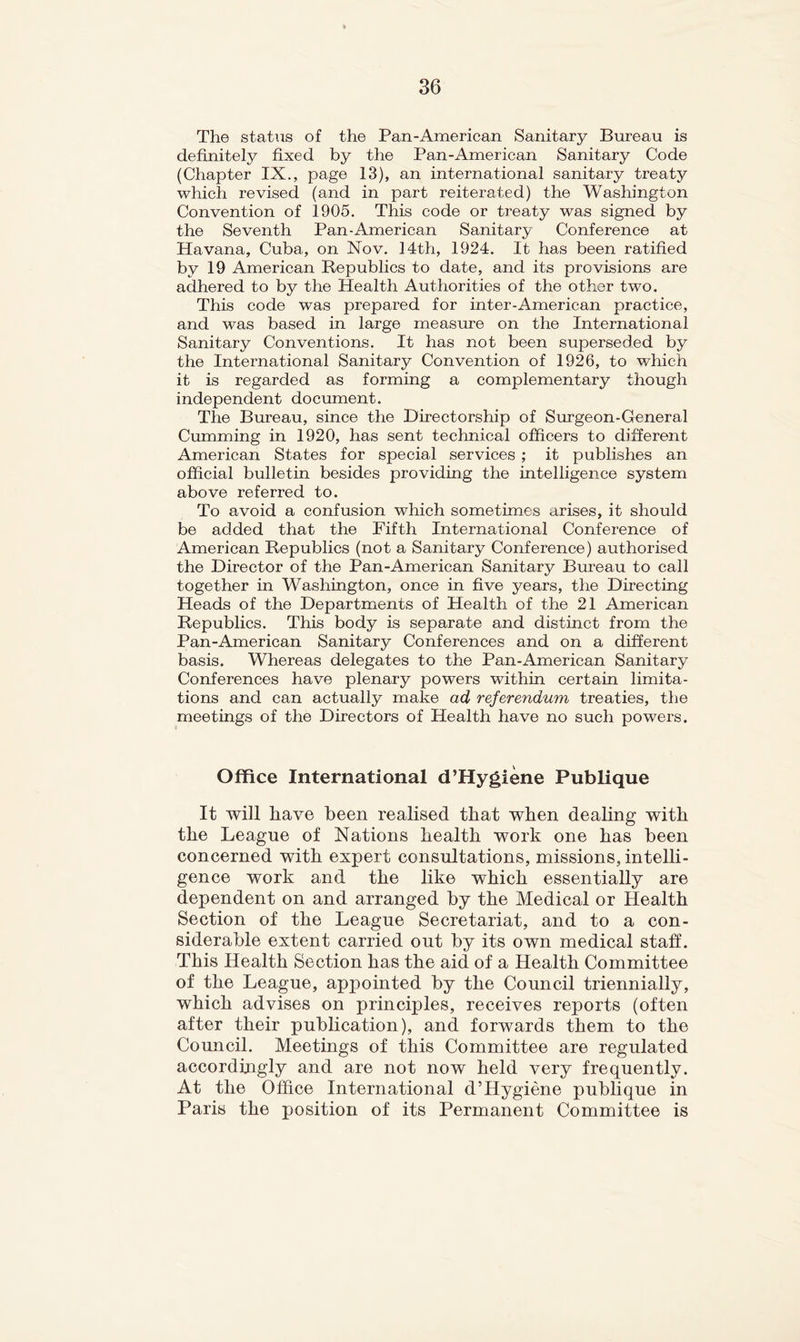 36

The status of the Pan-American Sanitary Bureau is definitely fixed by the Pan-American Sanitary Code (Chapter IX., page 13), an international sanitary treaty which revised (and in part reiterated) the Washington Convention of 1905. This code or treaty was signed by the Seventh Pan-American Sanitary Conference at Havana, Cuba, on Nov. 14th, 1924. It has been ratified by 19 American Republics to date, and its provisions are adhered to by the Health Authorities of the other two.

This code was prepared for inter-American practice, and was based in large measure on the International Sanitary Conventions. It has not been superseded by the International Sanitary Convention of 1926, to which it is regarded as forming a complementary though independent document.

The Bureau, since the Directorship of Surgeon-General Cumming in 1920, has sent technical officers to different American States for special services; it publishes an official bulletin besides providing the intelligence system above referred to.

To avoid a confusion which sometimes arises, it should be added that the Fifth International Conference of American Republics (not a Sanitary Conference) authorised the Director of the Pan-American Sanitary Bureau to call together in Washington, once in five years, the Directing Heads of the Departments of Health of the 21 American Republics. This body is separate and distinct from the Pan-American Sanitary Conferences and on a different basis. Whereas delegates to the Pan-American Sanitary Conferences have plenary powers within certain limitations and can actually make ad referendum treaties, the meetings of the Directors of Health have no such powers.

Office International d'Hygiène Publique

It will have been realised that when dealing with the League of Nations health work one has been concerned with expert consultations, missions, intelligence work and the like which essentially are dependent on and arranged by the Medical or Health Section of the League Secretariat, and to a considerable extent carried out by its own medical staff. This Health Section has the aid of a Health Committee of the League, appointed by the Council triennially, which advises on principles, receives reports (often after their publication), and forwards them to the Council. Meetings of this Committee are regulated accordingly and are not now held very frequently. At the Office International d'Hygiène publique in Paris the position of its Permanent Committee is